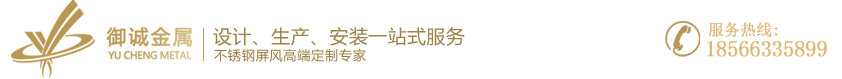 御诚金属
YU CHENG METAL
设计、生产、安装一站式服务
不锈钢屏风高端定制专家
服务热线:
18566335899